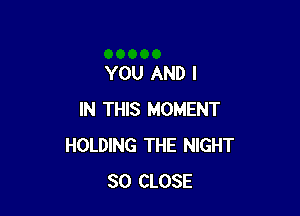 YOU AND I

IN THIS MOMENT

HOLDING THE NIGHT

SO CLOSE